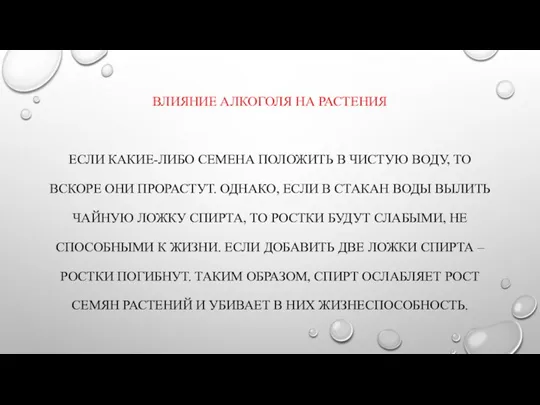 ВЛИЯНИЕ АЛКОГОЛЯ НА РАСТЕНИЯ

ЕСЛИ КАКИЕ-ЛИБО СЕМЕНА ПОЛОЖИТЬ В ЧИСТУЮ ВОДУ, ТО ВСКОРЕ ОНИ ПРОРАСТУТ. ОДНАКО, ЕСЛИ В СТАКАН ВОДЫ ВЫЛИТЬ ЧАЙНУЮ ЛОЖКУ СПИРТА, ТО РОСТКИ БУДУТ СЛАБЫМИ, НЕ СПОСОБНЫМИ К ЖИЗНИ. ЕСЛИ ДОБАВИТЬ ДВЕ ЛОЖКИ СПИРТА – РОСТКИ ПОГИБНУТ. ТАКИМ ОБРАЗОМ, СПИРТ ОСЛАБЛЯЕТ РОСТ СЕМЯН РАСТЕНИЙ И УБИВАЕТ В НИХ ЖИЗНЕСПОСОБНОСТЬ.